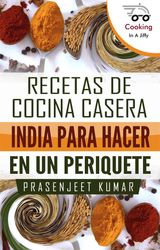 Cooking
In A Jiffy

RECETAS DE COCINA CASERA
INDIA PARA HACER
EN UN PERIQUETE

PRASENJEET KUMAR